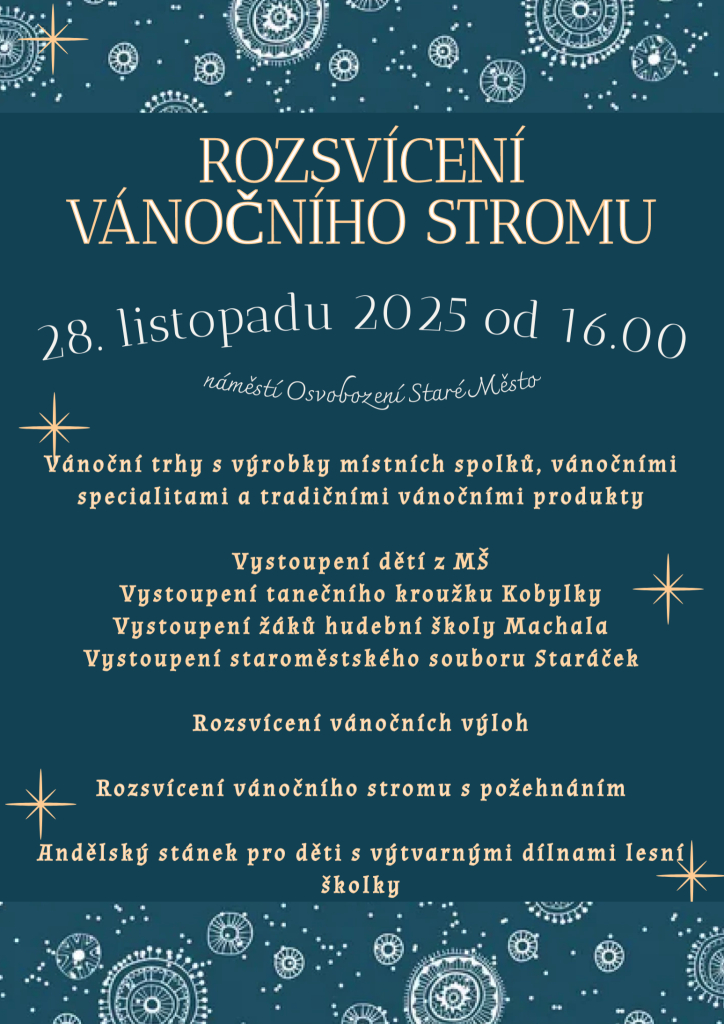 ROZSVÍCENÍ VÁNOČNÍHO STROMU

28. listopadu 2025 od 16.00

náměstí Osvobození Staré Město

Vánoční trhy s výrobky místních spolků, vánočními specialitami a tradičními vánočními produkty

Vystoupení dětí z MŠ
Vystoupení tanečního kroužku Kobylky
Vystoupení žáků hudební školy Machala
Vystoupení staroměstského souboru Staráček

Rozsvícení vánočních výloh

Rozsvícení vánočního stromu s požehnáním

Andělský stánek pro děti s výtvarnými dílnami lesní školky